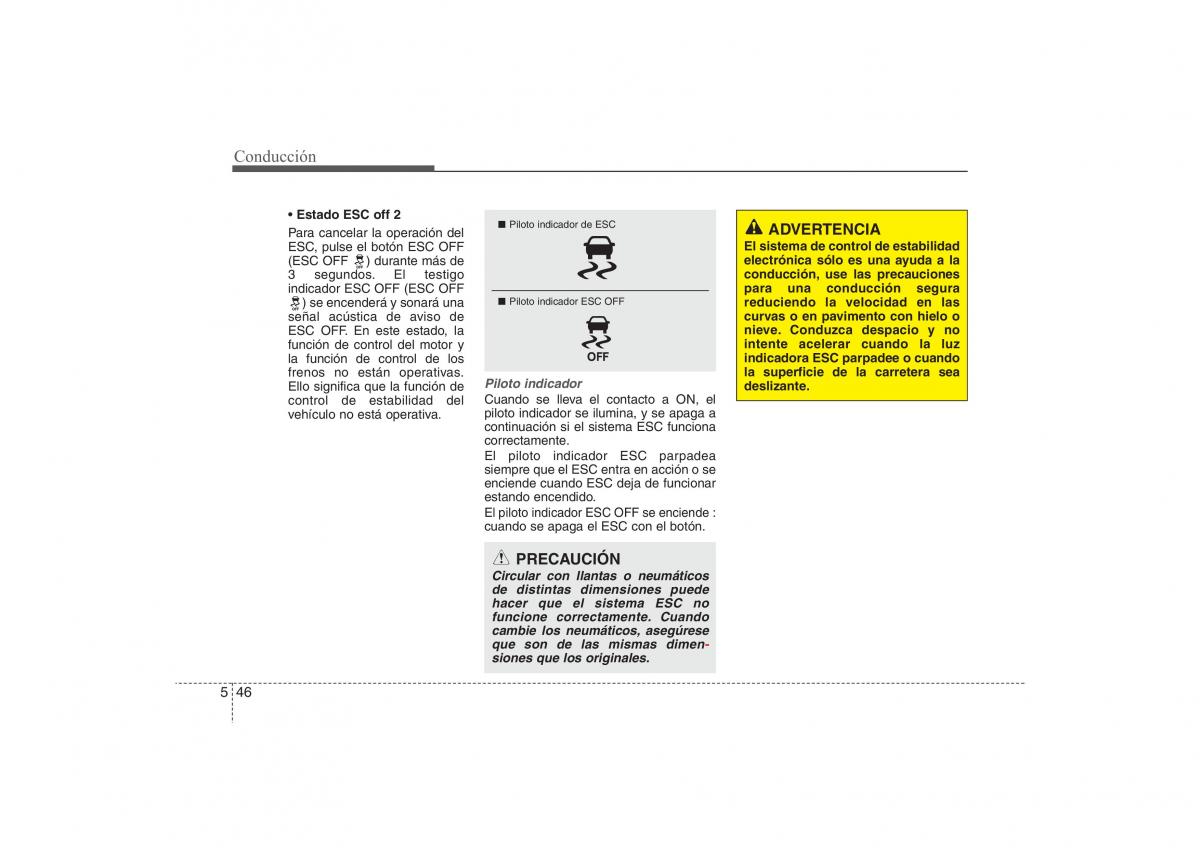 Conducción

• Estado ESC off 2
Para cancelar la operación del ESC, pulse el botón ESC OFF (ESC OFF ) durante más de 3 segundos. El testigo indicador ESC OFF (ESC OFF ) se encenderá y sonará una señal acústica de aviso de ESC OFF. En este estado, la función de control del motor y la función de control de los frenos no están operativas. Ello significa que la función de control de estabilidad del vehículo no está operativa.

■ Piloto indicador de ESC

■ Piloto indicador ESC OFF

OFF

Piloto indicador
Cuando se lleva el contacto a ON, el piloto indicador se ilumina, y se apaga a continuación si el sistema ESC funciona correctamente.
El piloto indicador ESC parpadea siempre que el ESC entra en acción o se enciende cuando ESC deja de funcionar estando encendido.
El piloto indicador ESC OFF se enciende : cuando se apaga el ESC con el botón.

PRECAUCIÓN
Circular con llantas o neumáticos de distintas dimensiones puede hacer que el sistema ESC no funcione correctamente. Cuando cambie los neumáticos, asegúrese que son de las mismas dimensiones que los originales.

ADVERTENCIA
El sistema de control de estabilidad electrónica sólo es una ayuda a la conducción, use las precauciones para una conducción segura reduciendo la velocidad en las curvas o en pavimento con hielo o nieve. Conduzca despacio y no intente acelerar cuando la luz indicadora ESC parpadee o cuando la superficie de la carretera sea deslizante.

5 46